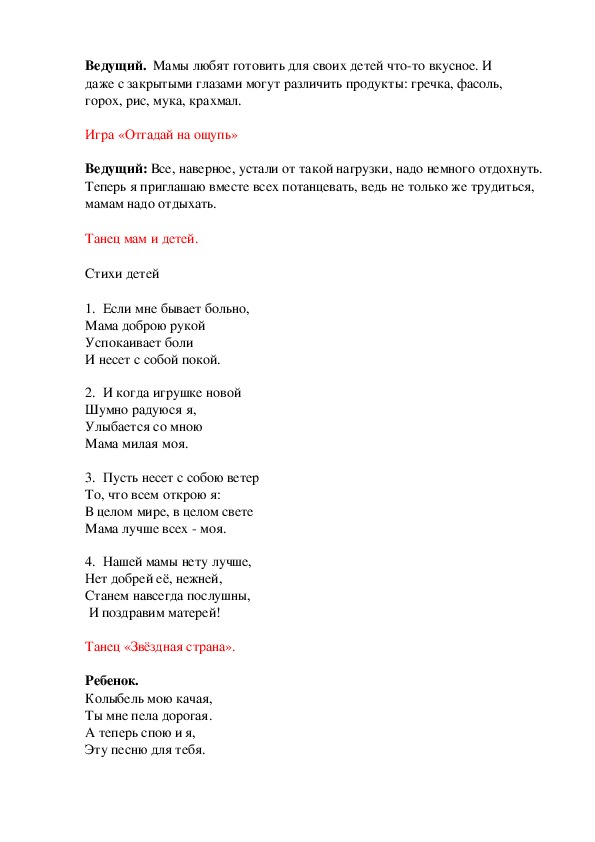 **Ведущий.** Мамы любят готовить для своих детей что-то вкусное. И даже с закрытыми глазами могут различить продукты: гречка, фасоль, горох, рис, мука, крахмал.

Игра «Отгадай на ощупь»

**Ведущий:** Все, наверное, устали от такой нагрузки, надо немного отдохнуть. Теперь я приглашаю вместе всех потанцевать, ведь не только же трудиться, мамам надо отдыхать.

Танец мам и детей.

Стихи детей

1. Если мне бывает больно,
Мама доброю рукой
Успокаивает боли
И несет с собой покой.

2. И когда игрушке новой
Шумно радуюся я,
Улыбается со мною
Мама милая моя.

3. Пусть несет с собою ветер
То, что всем открою я:
В целом мире, в целом свете
Мама лучше всех - моя.

4. Нашей мамы нету лучше,
Нет добрей её, нежней,
Станем навсегда послушны,
И поздравим матерей!

Танец «Звёздная страна».

**Ребенок.**
Колыбель мою качая,
Ты мне пела дорогая.
А теперь спою и я,
Эту песню для тебя.